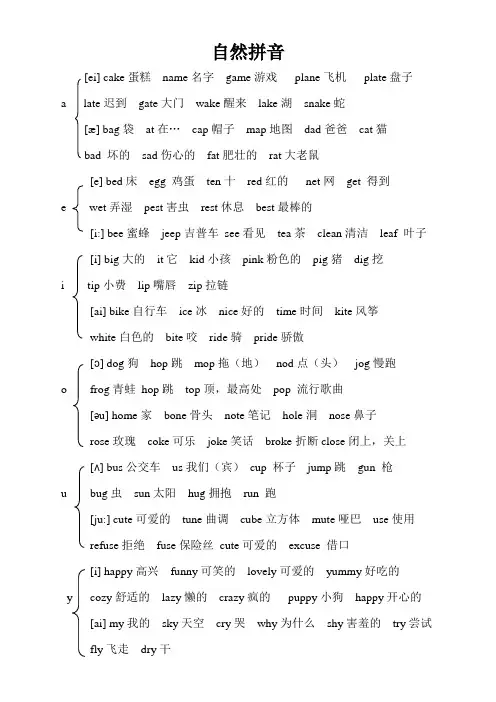 自然拼音

a

[ei] cake 蛋糕 name 名字 game 游戏 plane 飞机 plate 盘子

late 迟到 gate 大门 wake 醒来 lake 湖 snake 蛇

[æ] bag 袋 at 在… cap 帽子 map 地图 dad 爸爸 cat 猫

bad 坏的 sad 伤心的 fat 肥壮的 rat 大老鼠

e

[e] bed 床 egg 鸡蛋 ten 十 red 红的 net 网 get 得到

wet 弄湿 pest 害虫 rest 休息 best 最棒的

[i:] bee 蜜蜂 jeep 吉普车 see 看见 tea 茶 clean 清洁 leaf 叶子

i

[i] big 大的 it 它 kid 小孩 pink 粉色的 pig 猪 dig 挖

tip 小费 lip 嘴唇 zip 拉链

[ai] bike 自行车 ice 冰 nice 好的 time 时间 kite 风筝

white 白色的 bite 咬 ride 骑 pride 骄傲

o

[ɔ] dog 狗 hop 跳 mop 拖（地） nod 点（头） jog 慢跑

frog 青蛙 hop 跳 top 顶，最高处 pop 流行歌曲

[əu] home 家 bone 骨头 note 笔记 hole 洞 nose 鼻子

rose 玫瑰 coke 可乐 joke 笑话 broke 折断 close 闭上，关上

u

[ʌ] bus 公交车 us 我们（宾） cup 杯子 jump 跳 gun 枪

bug 虫 sun 太阳 hug 拥抱 run 跑

[ju:] cute 可爱的 tune 曲调 cube 立方体 mute 哑巴 use 使用

refuse 拒绝 fuse 保险丝 cute 可爱的 excuse 借口

y

[i] happy 高兴 funny 可笑的 lovely 可爱的 yummy 好吃的

cozy 舒适的 lazy 懒的 crazy 疯的 puppy 小狗 happy 开心的

[ai] my 我的 sky 天空 cry 哭 why 为什么 shy 害羞的 try 尝试

fly 飞走 dry 干